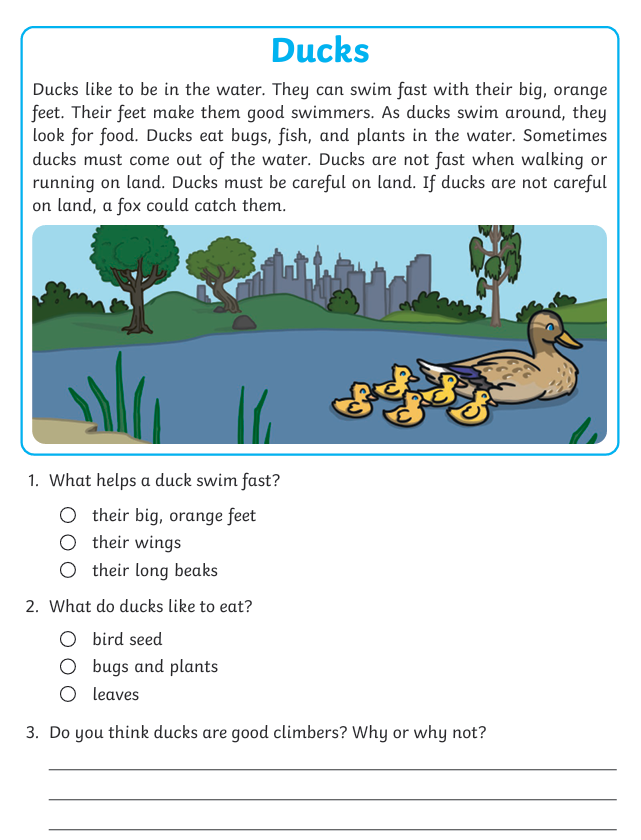 Ducks

Ducks like to be in the water. They can swim fast with their big, orange feet. Their feet make them good swimmers. As ducks swim around, they look for food. Ducks eat bugs, fish, and plants in the water. Sometimes ducks must come out of the water. Ducks are not fast when walking or running on land. Ducks must be careful on land. If ducks are not careful on land, a fox could catch them.

1. What helps a duck swim fast?

○ their big, orange feet
○ their wings
○ their long beaks

2. What do ducks like to eat?

○ bird seed
○ bugs and plants
○ leaves

3. Do you think ducks are good climbers? Why or why not?

____
____
____